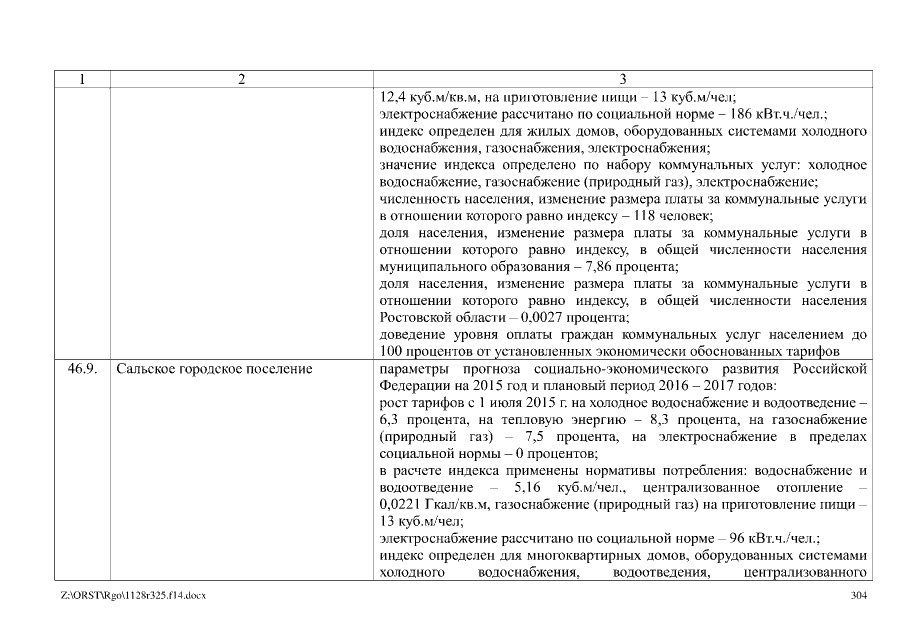 | 1 | 2 | 3 |
|---|---|---|
| | | 12,4 куб.м/кв.м, на приготовление пищи – 13 куб.м/чел; электроснабжение рассчитано по социальной норме – 186 кВт.ч./чел.; индекс определен для жилых домов, оборудованных системами холодного водоснабжения, газоснабжения, электроснабжения; значение индекса определено по набору коммунальных услуг: холодное водоснабжение, газоснабжение (природный газ), электроснабжение; численность населения, изменение размера платы за коммунальные услуги в отношении которого равно индексу – 118 человек; доля населения, изменение размера платы за коммунальные услуги в отношении которого равно индексу, в общей численности населения муниципального образования – 7,86 процента; доля населения, изменение размера платы за коммунальные услуги в отношении которого равно индексу, в общей численности населения Ростовской области – 0,0027 процента; доведение уровня оплаты граждан коммунальных услуг населением до 100 процентов от установленных экономически обоснованных тарифов |
| 46.9. | Сальское городское поселение | параметры прогноза социально-экономического развития Российской Федерации на 2015 год и плановый период 2016 – 2017 годов: рост тарифов с 1 июля 2015 г. на холодное водоснабжение и водоотведение – 6,3 процента, на тепловую энергию – 8,3 процента, на газоснабжение (природный газ) – 7,5 процента, на электроснабжение в пределах социальной нормы – 0 процентов; в расчете индекса применены нормативы потребления: водоснабжение и водоотведение – 5,16 куб.м/чел., централизованное отопление – 0,0221 Гкал/кв.м, газоснабжение (природный газ) на приготовление пищи – 13 куб.м/чел; электроснабжение рассчитано по социальной норме – 96 кВт.ч./чел.; индекс определен для многоквартирных домов, оборудованных системами холодного водоснабжения, водоотведения, централизованного |

Z:\ORST\Rgo\1128r325.f14.docx 304